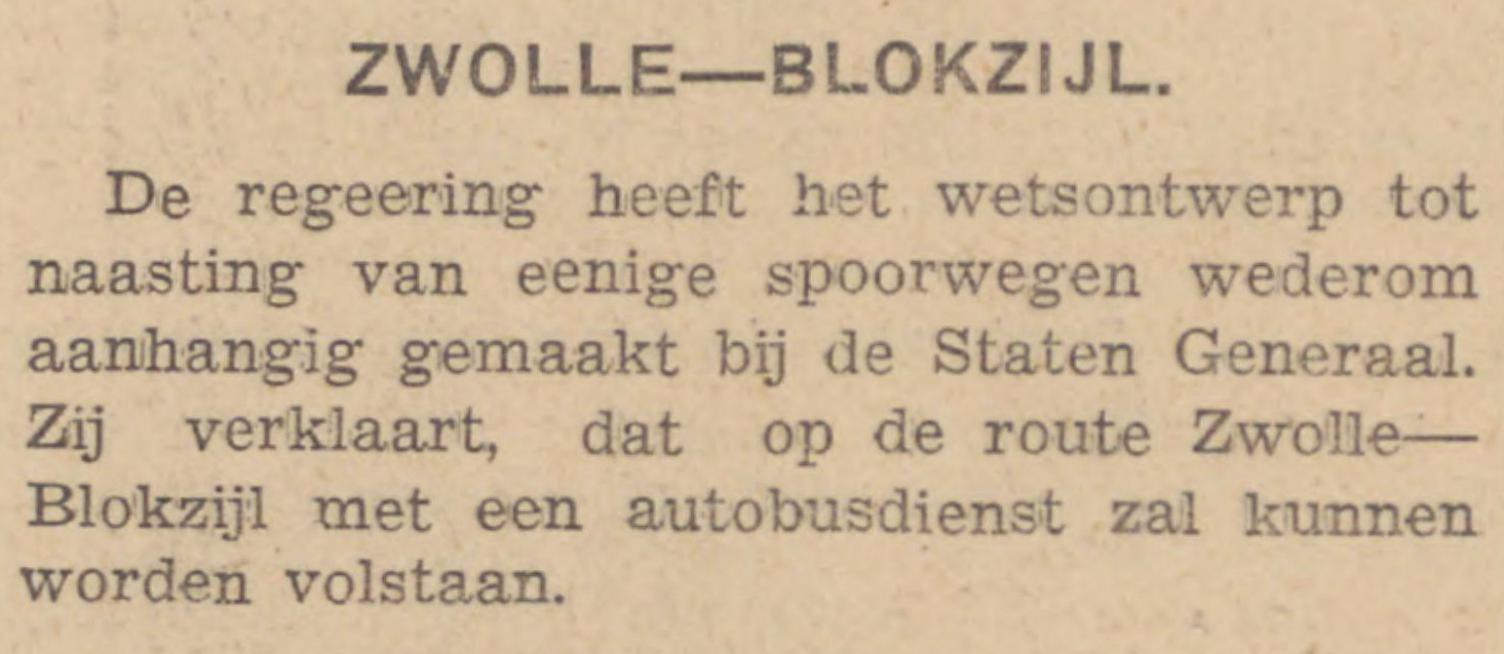 ZWOLLE—BLOKZIJL.

De regeering heeft het wetsontwerp tot naasting van eenige spoorwegen wederom aanhangig gemaakt bij de Staten Generaal. Zij verklaart, dat op de route Zwolle—Blokzijl met een autobusdienst zal kunnen worden volstaan.